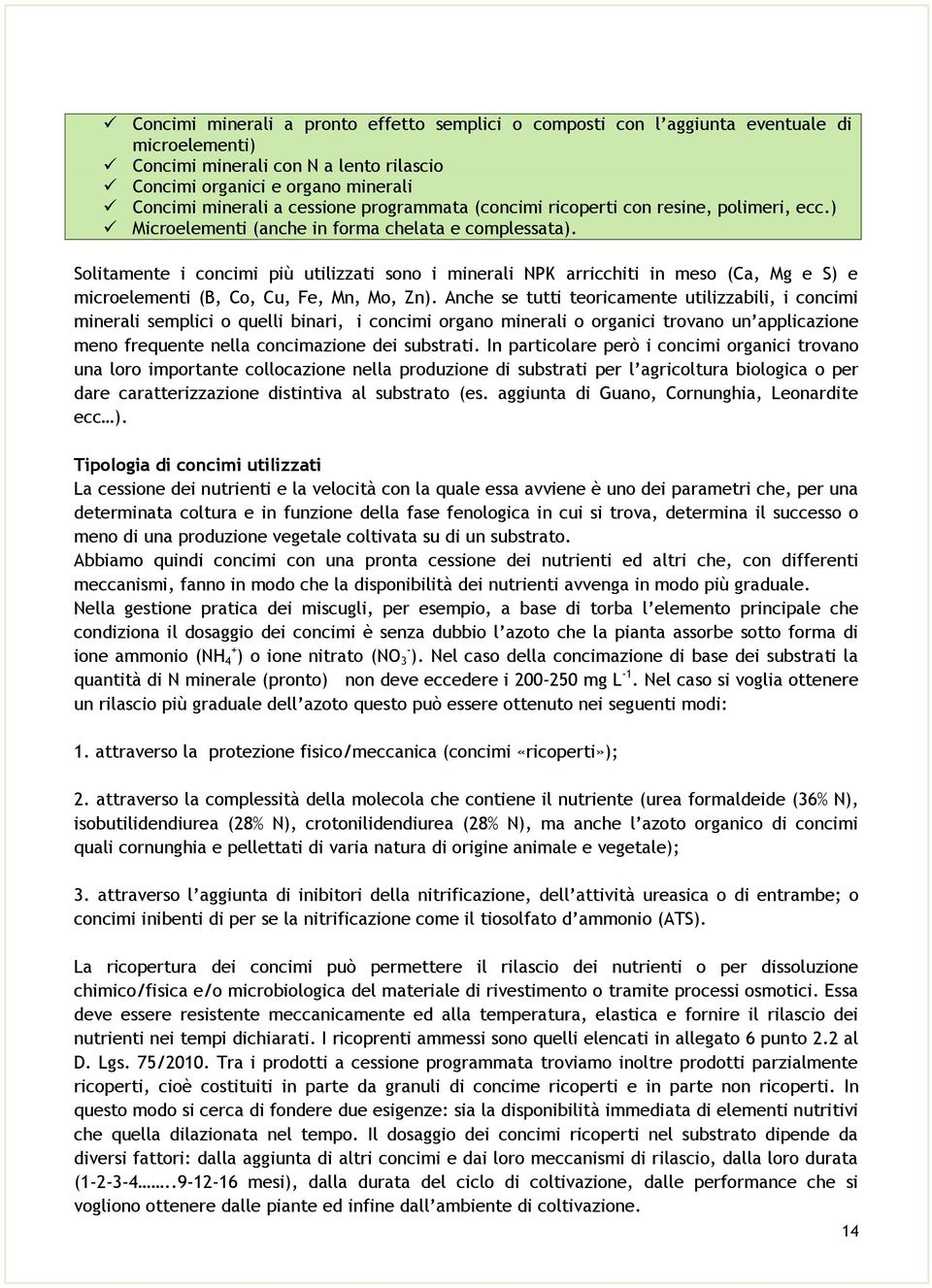 ✓ Concimi minerali a pronto effetto semplici o composti con l'aggiunta eventuale di microelementi)
✓ Concimi minerali con N a lento rilascio
✓ Concimi organici e organo minerali
✓ Concimi minerali a cessione programmata (concimi ricoperti con resine, polimeri, ecc.)
✓ Microelementi (anche in forma chelata e complessata).

Solitamente i concimi più utilizzati sono i minerali NPK arricchiti in meso (Ca, Mg e S) e microelementi (B, Co, Cu, Fe, Mn, Mo, Zn). Anche se tutti teoricamente utilizzabili, i concimi minerali semplici o quelli binari, i concimi organo minerali o organici trovano un'applicazione meno frequente nella concimazione dei substrati. In particolare però i concimi organici trovano una loro importante collocazione nella produzione di substrati per l'agricoltura biologica o per dare caratterizzazione distintiva al substrato (es. aggiunta di Guano, Cornunghia, Leonardite ecc…).

Tipologia di concimi utilizzati
La cessione dei nutrienti e la velocità con la quale essa avviene è uno dei parametri che, per una determinata coltura e in funzione della fase fenologica in cui si trova, determina il successo o meno di una produzione vegetale coltivata su di un substrato.
Abbiamo quindi concimi con una pronta cessione dei nutrienti ed altri che, con differenti meccanismi, fanno in modo che la disponibilità dei nutrienti avvenga in modo più graduale.
Nella gestione pratica dei miscugli, per esempio, a base di torba l'elemento principale che condiziona il dosaggio dei concimi è senza dubbio l'azoto che la pianta assorbe sotto forma di ione ammonio ($NH_4^+$) o ione nitrato ($NO_3^-$). Nel caso della concimazione di base dei substrati la quantità di N minerale (pronto) non deve eccedere i 200-250 mg $L^{-1}$. Nel caso si voglia ottenere un rilascio più graduale dell'azoto questo può essere ottenuto nei seguenti modi:

1. attraverso la protezione fisico/meccanica (concimi «ricoperti»);

2. attraverso la complessità della molecola che contiene il nutriente (urea formaldeide (36% N), isobutilidendiurea (28% N), crotonilidendiurea (28% N), ma anche l'azoto organico di concimi quali cornunghia e pellettati di varia natura di origine animale e vegetale);

3. attraverso l'aggiunta di inibitori della nitrificazione, dell'attività ureasica o di entrambe; o concimi inibenti di per se la nitrificazione come il tiosolfato d'ammonio (ATS).

La ricopertura dei concimi può permettere il rilascio dei nutrienti o per dissoluzione chimico/fisica e/o microbiologica del materiale di rivestimento o tramite processi osmotici. Essa deve essere resistente meccanicamente ed alla temperatura, elastica e fornire il rilascio dei nutrienti nei tempi dichiarati. I ricoprenti ammessi sono quelli elencati in allegato 6 punto 2.2 al D. Lgs. 75/2010. Tra i prodotti a cessione programmata troviamo inoltre prodotti parzialmente ricoperti, cioè costituiti in parte da granuli di concime ricoperti e in parte non ricoperti. In questo modo si cerca di fondere due esigenze: sia la disponibilità immediata di elementi nutritivi che quella dilazionata nel tempo. Il dosaggio dei concimi ricoperti nel substrato dipende da diversi fattori: dalla aggiunta di altri concimi e dai loro meccanismi di rilascio, dalla loro durata (1-2-3-4……..9-12-16 mesi), dalla durata del ciclo di coltivazione, dalle performance che si vogliono ottenere dalle piante ed infine dall'ambiente di coltivazione.

14